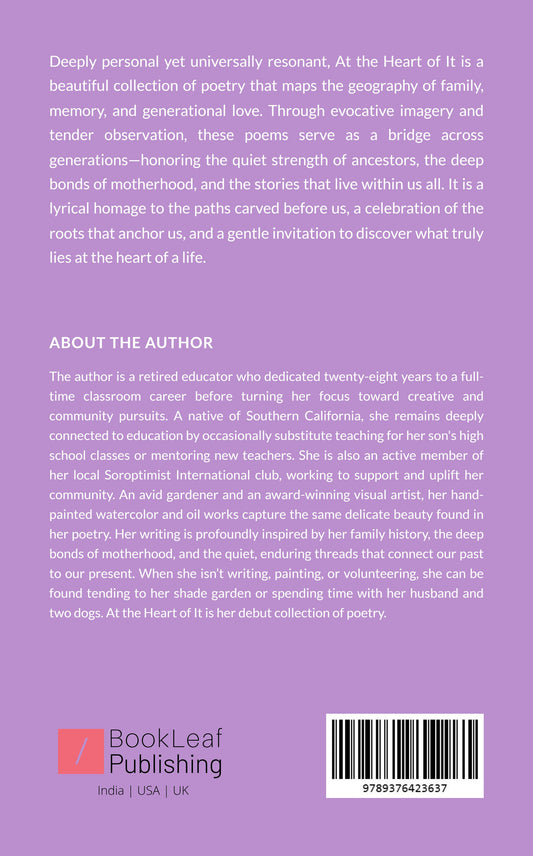 Deeply personal yet universally resonant, At the Heart of It is a beautiful collection of poetry that maps the geography of family, memory, and generational love. Through evocative imagery and tender observation, these poems serve as a bridge across generations—honoring the quiet strength of ancestors, the deep bonds of motherhood, and the stories that live within us all. It is a lyrical homage to the paths carved before us, a celebration of the roots that anchor us, and a gentle invitation to discover what truly lies at the heart of a life.

ABOUT THE AUTHOR

The author is a retired educator who dedicated twenty-eight years to a full-time classroom career before turning her focus toward creative and community pursuits. A native of Southern California, she remains deeply connected to education by occasionally substitute teaching for her son's high school classes or mentoring new teachers. She is also an active member of her local Soroptimist International club, working to support and uplift her community. An avid gardener and an award-winning visual artist, her hand-painted watercolor and oil works capture the same delicate beauty found in her poetry. Her writing is profoundly inspired by her family history, the deep bonds of motherhood, and the quiet, enduring threads that connect our past to our present. When she isn't writing, painting, or volunteering, she can be found tending to her shade garden or spending time with her husband and two dogs. At the Heart of It is her debut collection of poetry.

BookLeaf Publishing

India | USA | UK

9789376423637